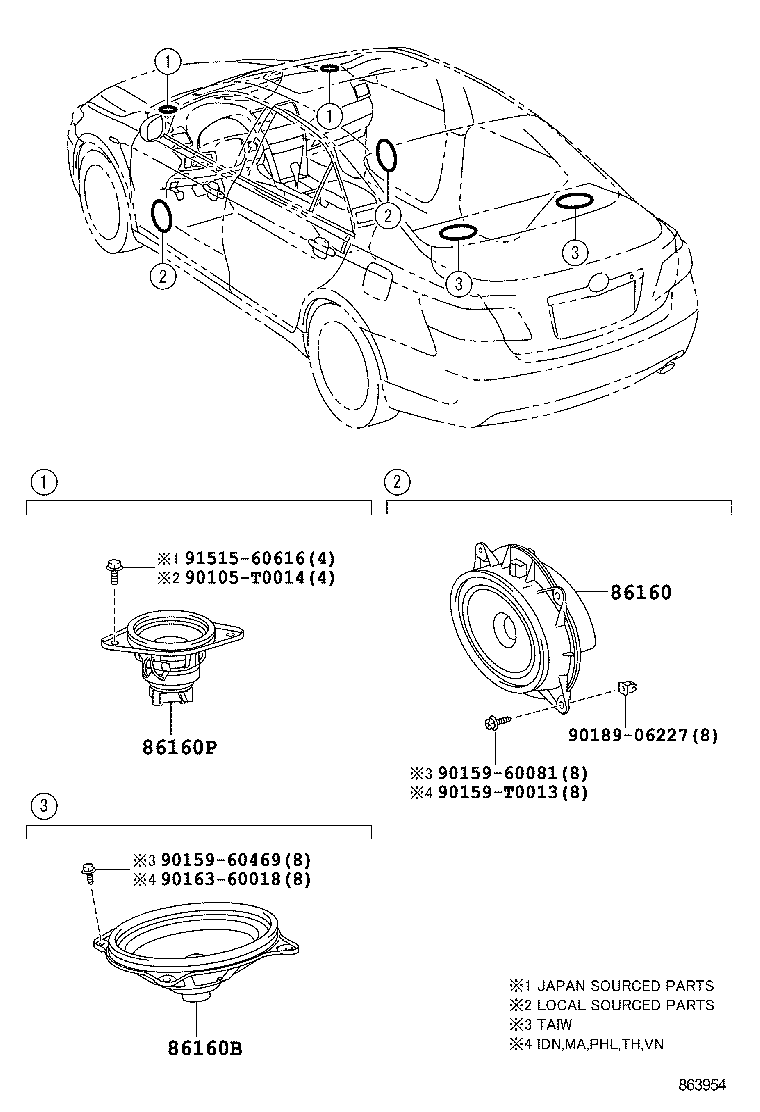 1
1
2
2
3
3

1

※1 91515-60616(4)
※2 90105-T0014(4)

86160P

2

86160

90189-06227(8)

※3 90159-60081(8)
※4 90159-T0013(8)

3

※3 90159-60469(8)
※4 90163-60018(8)

86160B

※1 JAPAN SOURCED PARTS
※2 LOCAL SOURCED PARTS
※3 TAIW
※4 IDN,MA,PHL,TH,VN

863954